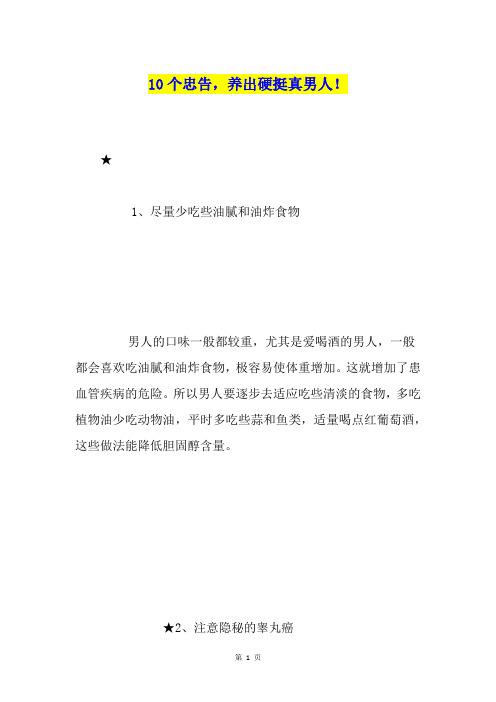 10个忠告，养出硬挺真男人！

★

1、尽量少吃些油腻和油炸食物

男人的口味一般都较重，尤其是爱喝酒的男人，一般都会喜欢吃油腻和油炸食物，极容易使体重增加。这就增加了患血管疾病的危险。所以男人要逐步去适应吃些清淡的食物，多吃植物油少吃动物油，平时多吃些蒜和鱼类，适量喝点红葡萄酒，这些做法能降低胆固醇含量。

★2、注意隐秘的睾丸癌

第 1 页